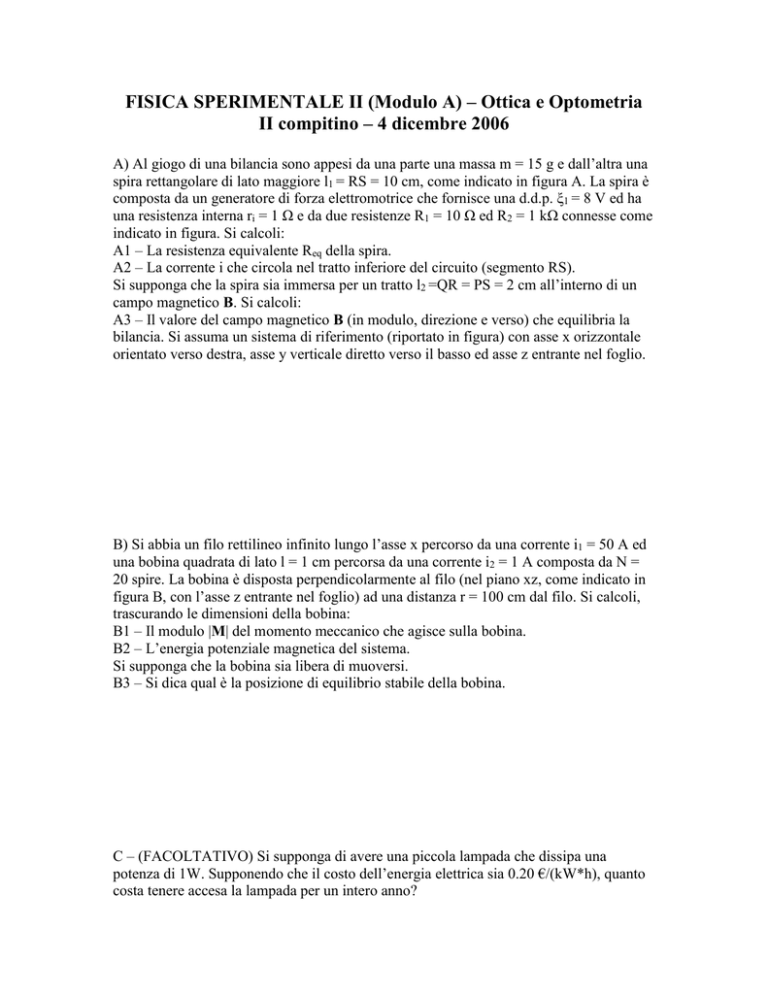 FISICA SPERIMENTALE II (Modulo A) – Ottica e Optometria
II compitino – 4 dicembre 2006

A) Al giogo di una bilancia sono appesi da una parte una massa m = 15 g e dall'altra una spira rettangolare di lato maggiore $l_1$ = RS = 10 cm, come indicato in figura A. La spira è composta da un generatore di forza elettromotrice che fornisce una d.d.p. $\xi_1$ = 8 V ed ha una resistenza interna $r_i$ = 1 Ω e da due resistenze $R_1$ = 10 Ω ed $R_2$ = 1 kΩ connesse come indicato in figura. Si calcoli:
A1 – La resistenza equivalente $R_{eq}$ della spira.
A2 – La corrente i che circola nel tratto inferiore del circuito (segmento RS).
Si supponga che la spira sia immersa per un tratto $l_2$ =QR = PS = 2 cm all'interno di un campo magnetico **B**. Si calcoli:
A3 – Il valore del campo magnetico **B** (in modulo, direzione e verso) che equilibria la bilancia. Si assuma un sistema di riferimento (riportato in figura) con asse x orizzontale orientato verso destra, asse y verticale diretto verso il basso ed asse z entrante nel foglio.

B) Si abbia un filo rettilineo infinito lungo l'asse x percorso da una corrente $i_1$ = 50 A ed una bobina quadrata di lato l = 1 cm percorsa da una corrente $i_2$ = 1 A composta da N = 20 spire. La bobina è disposta perpendicolarmente al filo (nel piano xz, come indicato in figura B, con l'asse z entrante nel foglio) ad una distanza r = 100 cm dal filo. Si calcoli, trascurando le dimensioni della bobina:
B1 – Il modulo |**M**| del momento meccanico che agisce sulla bobina.
B2 – L'energia potenziale magnetica del sistema.
Si supponga che la bobina sia libera di muoversi.
B3 – Si dica qual è la posizione di equilibrio stabile della bobina.

C – (FACOLTATIVO) Si supponga di avere una piccola lampada che dissipa una potenza di 1W. Supponendo che il costo dell'energia elettrica sia 0.20 €/(kW*h), quanto costa tenere accesa la lampada per un intero anno?